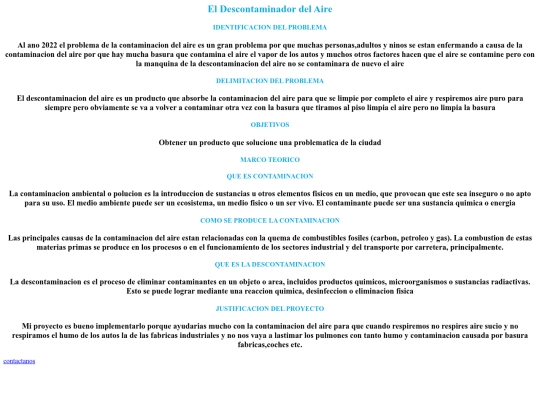 El Descontaminador del Aire

IDENTIFICACION DEL PROBLEMA

Al ano 2022 el problema de la contaminacion del aire es un gran problema por que muchas personas,adultos y ninos se estan enfermando a causa de la contaminacion del aire por que hay mucha basura que contamina el aire el vapor de los autos y muchos otros factores hacen que el aire se contamine pero con la manquina de la descontaminacion del aire no se contaminara de nuevo el aire

DELIMITACION DEL PROBLEMA

El descontaminacion del aire es un producto que absorbe la contaminacion del aire para que se limpie por completo el aire y respiremos aire puro para siempre pero obviamente se va a volver a contaminar otra vez con la basura que tiramos al piso limpia el aire pero no limpia la basura

OBJETIVOS

Obtener un producto que solucione una problematica de la ciudad

MARCO TEORICO

QUE ES CONTAMINACION

La contaminacion ambiental o polucion es la introduccion de sustancias u otros elementos fisicos en un medio, que provocan que este sea inseguro o no apto para su uso. El medio ambiente puede ser un ecosistema, un medio fisico o un ser vivo. El contaminante puede ser una sustancia quimica o energia

COMO SE PRODUCE LA CONTAMINACION

Las principales causas de la contaminacion del aire estan relacionadas con la quema de combustibles fosiles (carbon, petroleo y gas). La combustion de estas materias primas se produce en los procesos o en el funcionamiento de los sectores industrial y del transporte por carretera, principalmente.

QUE ES LA DESCONTAMINACION

La descontaminacion es el proceso de eliminar contaminantes en un objeto o area, incluidos productos quimicos, microorganismos o sustancias radiactivas. Esto se puede lograr mediante una reaccion quimica, desinfeccion o eliminacion fisica

JUSTIFICACION DEL PROYECTO

Mi proyecto es bueno implementarlo porque ayudarias mucho con la contaminacion del aire para que cuando respiremos no respires aire sucio y no respiramos el humo de los autos la de las fabricas industriales y no nos vaya a lastimar los pulmones con tanto humo y contaminacion causada por basura fabricas,coches etc.

contactanos